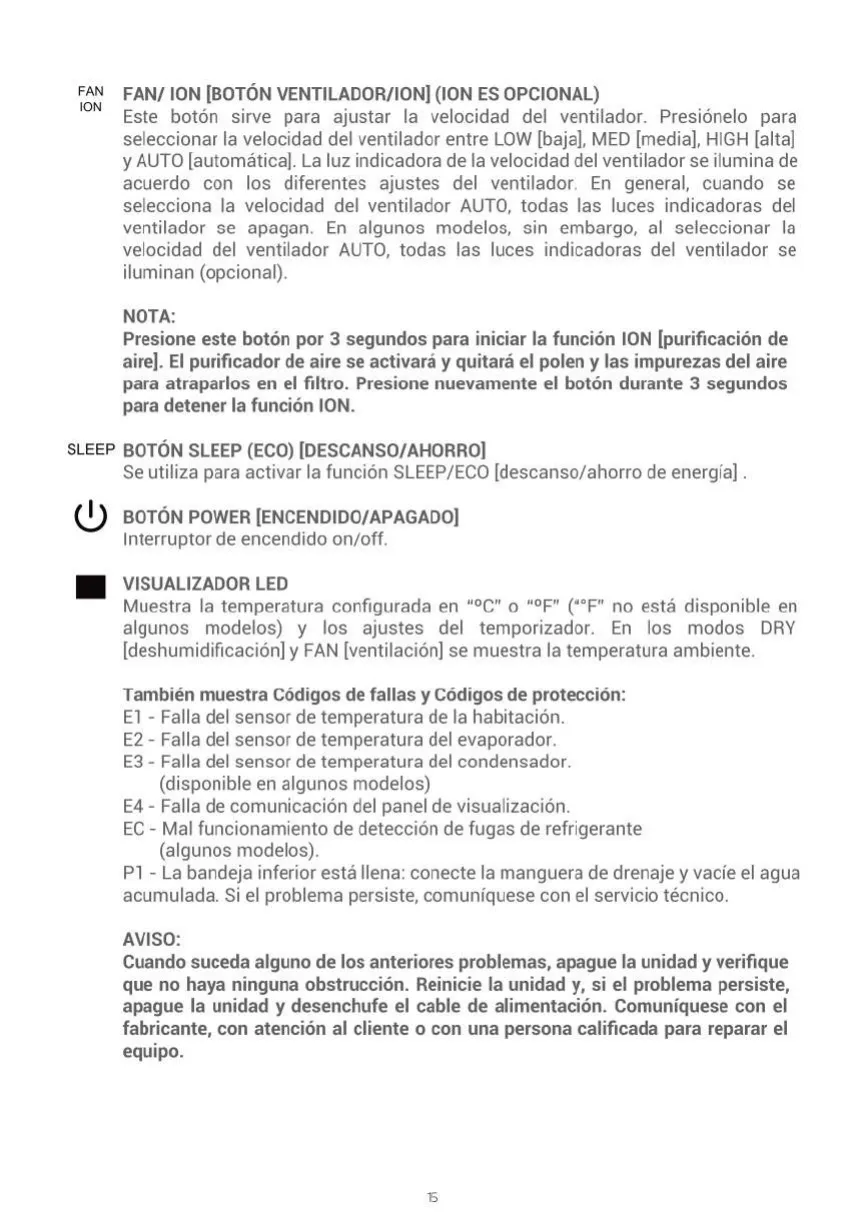 FAN
ION
FAN/ ION [BOTÓN VENTILADOR/ION] (ION ES OPCIONAL)
Este botón sirve para ajustar la velocidad del ventilador. Presiónelo para seleccionar la velocidad del ventilador entre LOW [baja], MED [media], HIGH [alta] y AUTO [automática]. La luz indicadora de la velocidad del ventilador se ilumina de acuerdo con los diferentes ajustes del ventilador. En general, cuando se selecciona la velocidad del ventilador AUTO, todas las luces indicadoras del ventilador se apagan. En algunos modelos, sin embargo, al seleccionar la velocidad del ventilador AUTO, todas las luces indicadoras del ventilador se iluminan (opcional).

NOTA:
Presione este botón por 3 segundos para iniciar la función ION [purificación de aire]. El purificador de aire se activará y quitará el polen y las impurezas del aire para atraparlos en el filtro. Presione nuevamente el botón durante 3 segundos para detener la función ION.

SLEEP BOTÓN SLEEP (ECO) [DESCANSO/AHORRO]
Se utiliza para activar la función SLEEP/ECO [descanso/ahorro de energía] .

BOTÓN POWER [ENCENDIDO/APAGADO]
Interruptor de encendido on/off.

VISUALIZADOR LED
Muestra la temperatura configurada en "°C" o "°F" ("°F" no está disponible en algunos modelos) y los ajustes del temporizador. En los modos DRY [deshumidificación] y FAN [ventilación] se muestra la temperatura ambiente.

También muestra Códigos de fallas y Códigos de protección:
E1 - Falla del sensor de temperatura de la habitación.
E2 - Falla del sensor de temperatura del evaporador.
E3 - Falla del sensor de temperatura del condensador. (disponible en algunos modelos)
E4 - Falla de comunicación del panel de visualización.
EC - Mal funcionamiento de detección de fugas de refrigerante (algunos modelos).
P1 - La bandeja inferior está llena: conecte la manguera de drenaje y vacíe el agua acumulada. Si el problema persiste, comuníquese con el servicio técnico.

AVISO:
Cuando suceda alguno de los anteriores problemas, apague la unidad y verifique que no haya ninguna obstrucción. Reinicie la unidad y, si el problema persiste, apague la unidad y desenchufe el cable de alimentación. Comuníquese con el fabricante, con atención al cliente o con una persona calificada para reparar el equipo.

15